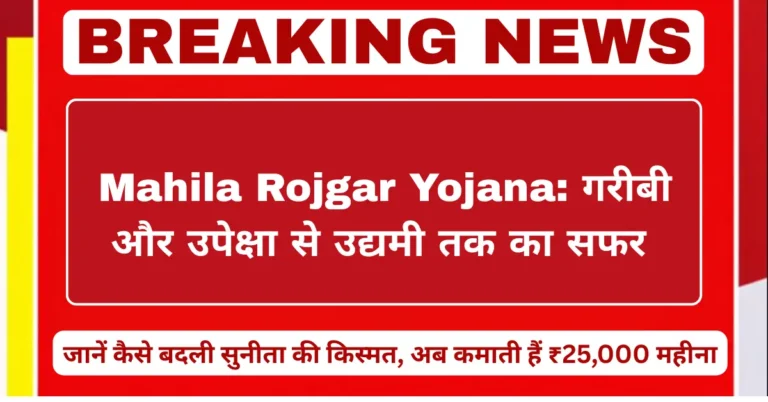 BREAKING NEWS

Mahila Rojgar Yojana: गरीबी और उपेक्षा से उद्यमी तक का सफर

जानें कैसे बदली सुनीता की किस्मत, अब कमाती हैं ₹25,000 महीना